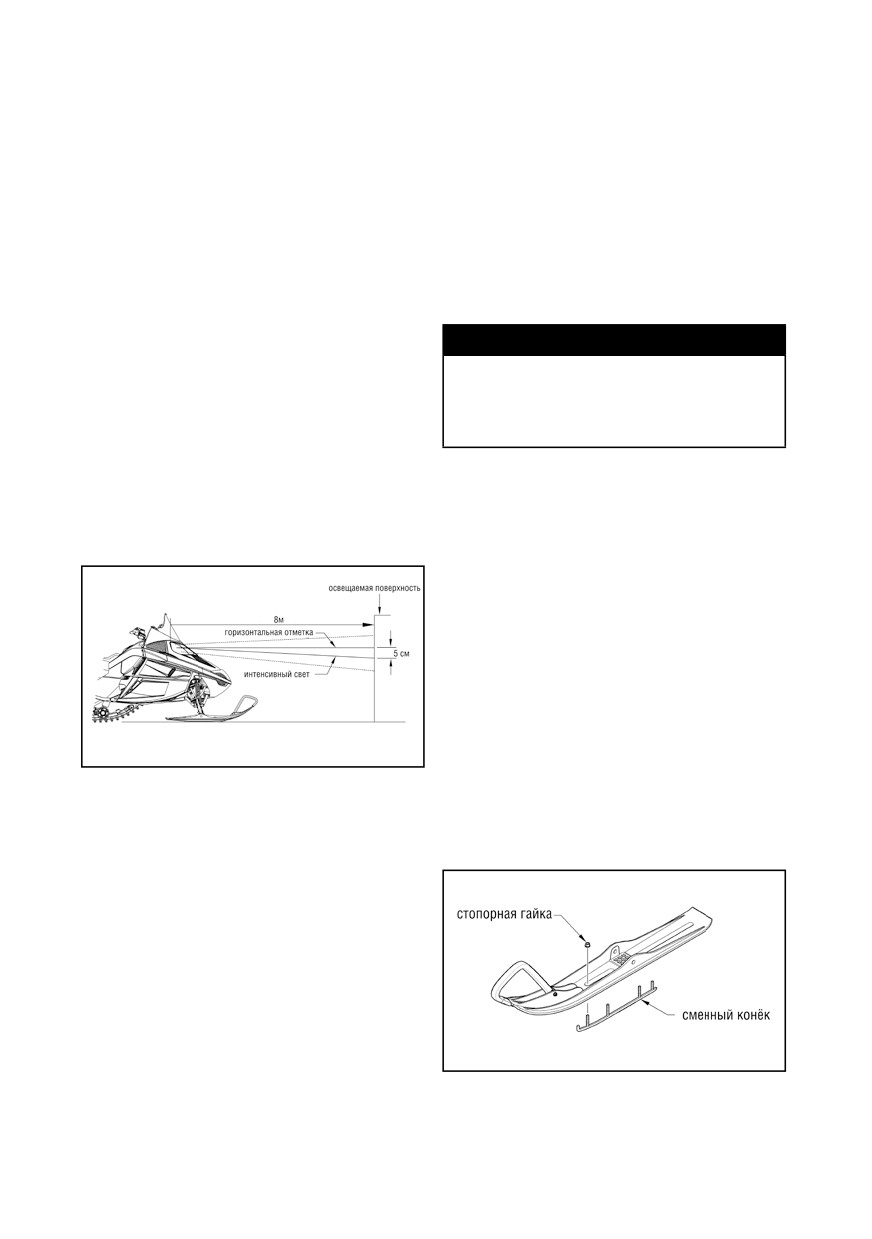 освещаемая поверхность
8м
горизонтальная отметка
5 см
интенсивный свет

стопорная гайка
сменный конёк